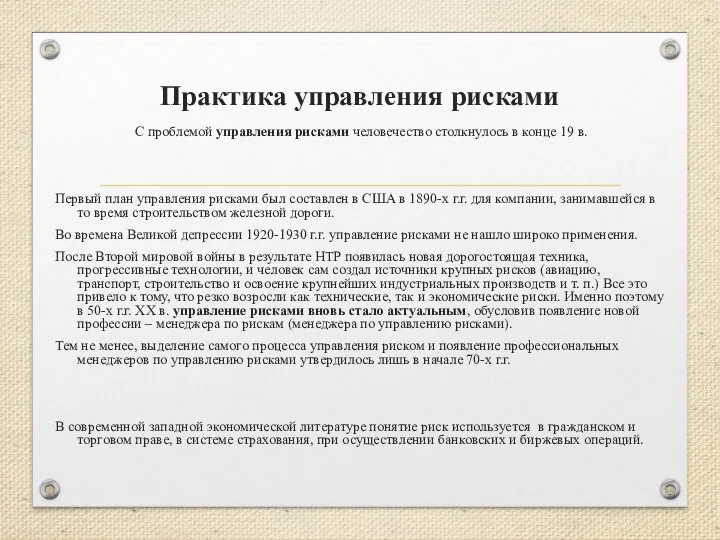 Практика управления рисками

С проблемой управления рисками человечество столкнулось в конце 19 в.

Первый план управления рисками был составлен в США в 1890-х г.г. для компании, занимавшейся в то время строительством железной дороги.

Во времена Великой депрессии 1920-1930 г.г. управление рисками не нашло широко применения.

После Второй мировой войны в результате НТР появилась новая дорогостоящая техника, прогрессивные технологии, и человек сам создал источники крупных рисков (авиацию, транспорт, строительство и освоение крупнейших индустриальных производств и т. п.) Все это привело к тому, что резко возросли как технические, так и экономические риски. Именно поэтому в 50-х г.г. XX в. управление рисками вновь стало актуальным, обусловив появление новой профессии – менеджера по рискам (менеджера по управлению рисками).

Тем не менее, выделение самого процесса управления риском и появление профессиональных менеджеров по управлению рисками утвердилось лишь в начале 70-х г.г.

В современной западной экономической литературе понятие риск используется в гражданском и торговом праве, в системе страхования, при осуществлении банковских и биржевых операций.